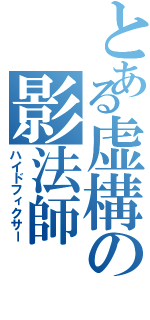 とある虚構の影法師

ハイドフィクサー